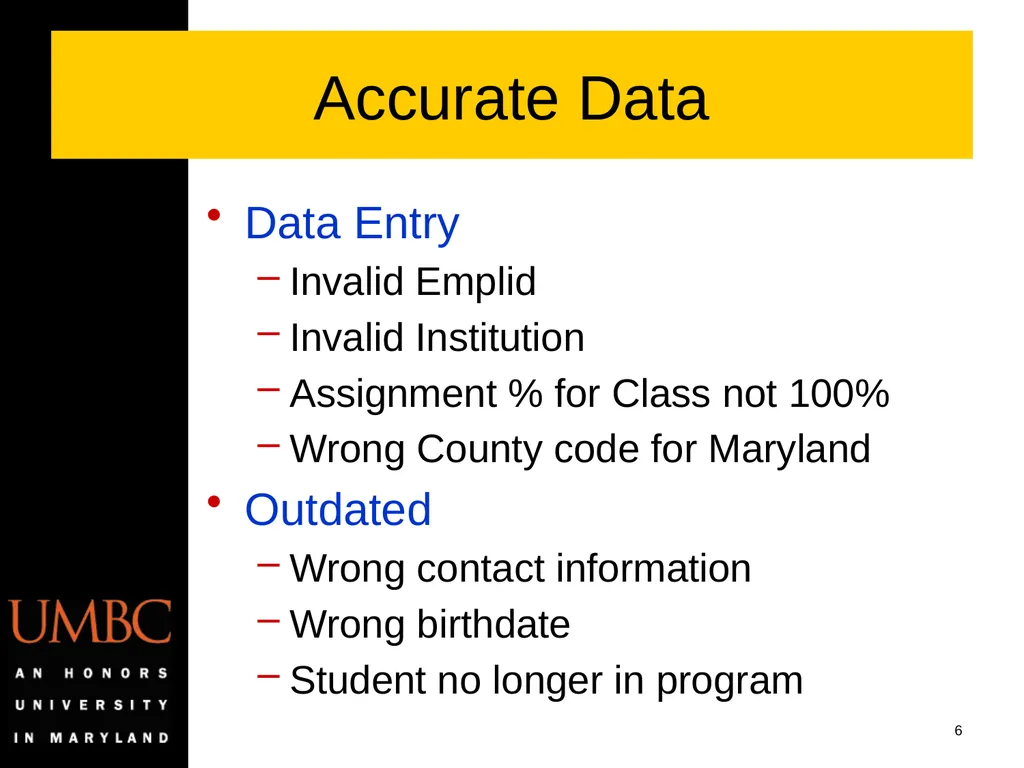 Accurate Data

• Data Entry
– Invalid Emplid
– Invalid Institution
– Assignment % for Class not 100%
– Wrong County code for Maryland

• Outdated
– Wrong contact information
– Wrong birthdate
– Student no longer in program

UMBC
AN HONORS UNIVERSITY IN MARYLAND

6